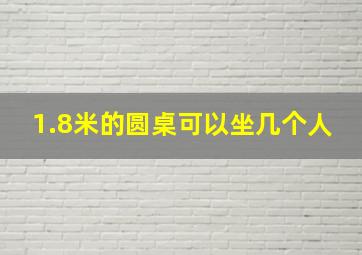 1.8米的圆桌可以坐几个人